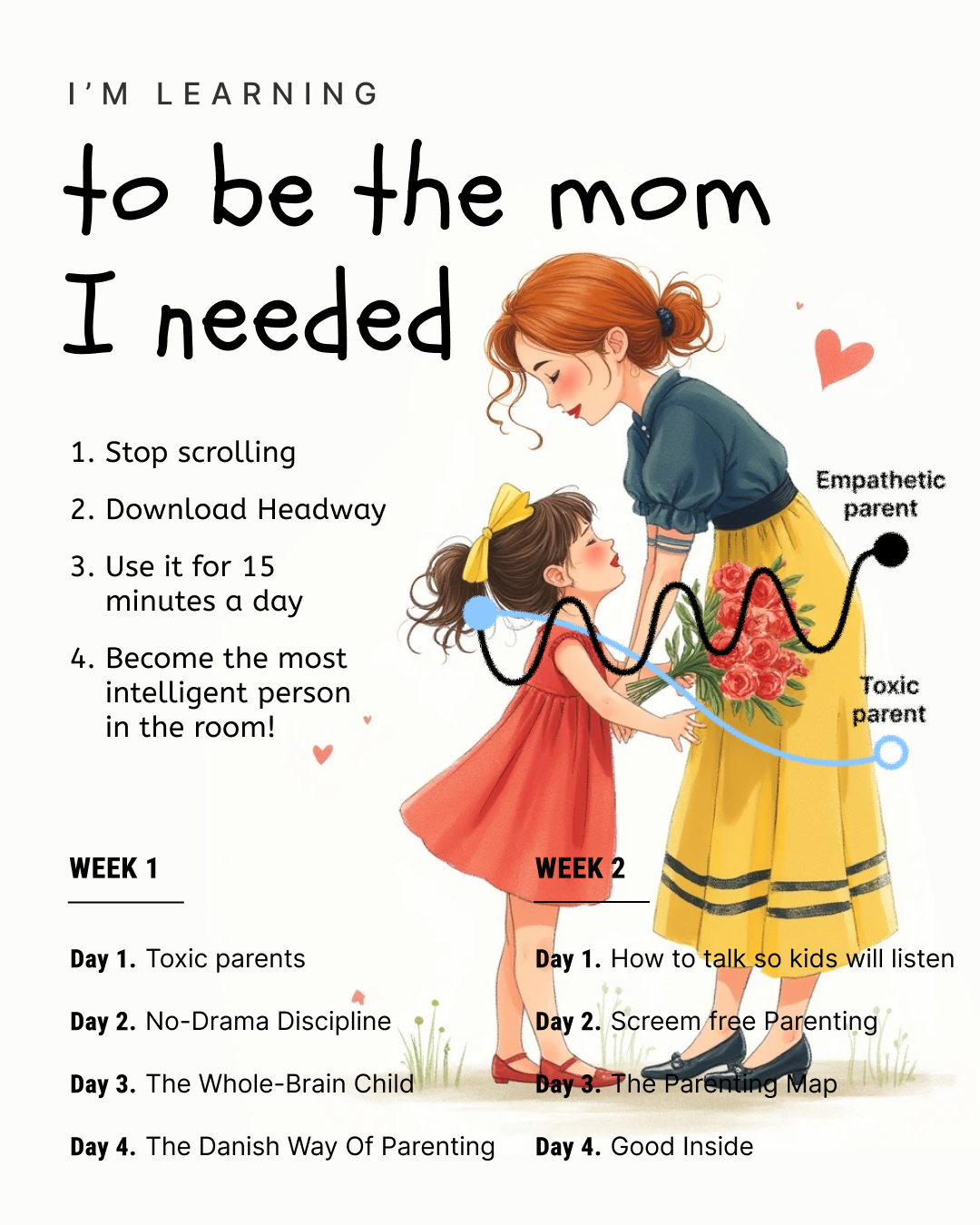 I'M LEARNING

to be the mom I needed

1. Stop scrolling
2. Download Headway
3. Use it for 15 minutes a day
4. Become the most intelligent person in the room!

Empathetic parent

Toxic parent

WEEK 1

Day 1. Toxic parents

Day 2. No-Drama Discipline

Day 3. The Whole-Brain Child

Day 4. The Danish Way Of Parenting

WEEK 2

Day 1. How to talk so kids will listen

Day 2. Screem free Parenting

Day 3. The Parenting Map

Day 4. Good Inside